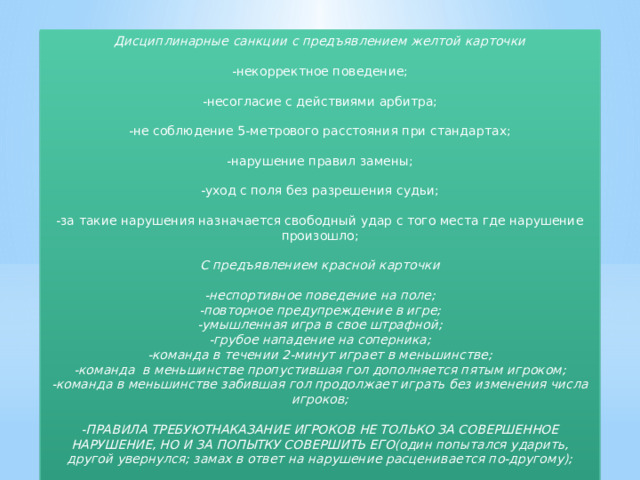 Дисциплинарные санкции с предъявлением желтой карточки

-некорректное поведение;

-несогласие с действиями арбитра;

-не соблюдение 5-метрового расстояния при стандартах;

-нарушение правил замены;

-уход с поля без разрешения судьи;

-за такие нарушения назначается свободный удар с того места где нарушение произошло;

С предъявлением красной карточки

-неспортивное поведение на поле;
-повторное предупреждение в игре;
-умышленная игра в свое штрафной;
-грубое нападение на соперника;
-команда в течении 2-минут играет в меньшинстве;
-команда в меньшинстве пропустившая гол дополняется пятым игроком;
-команда в меньшинстве забившая гол продолжает играть без изменения числа игроков;

-ПРАВИЛА ТРЕБУЮТНАКАЗАНИЕ ИГРОКОВ НЕ ТОЛЬКО ЗА СОВЕРШЕННОЕ НАРУШЕНИЕ, НО И ЗА ПОПЫТКУ СОВЕРШИТЬ ЕГО(один попытался ударить, другой увернулся; замах в ответ на нарушение расценивается по-другому);